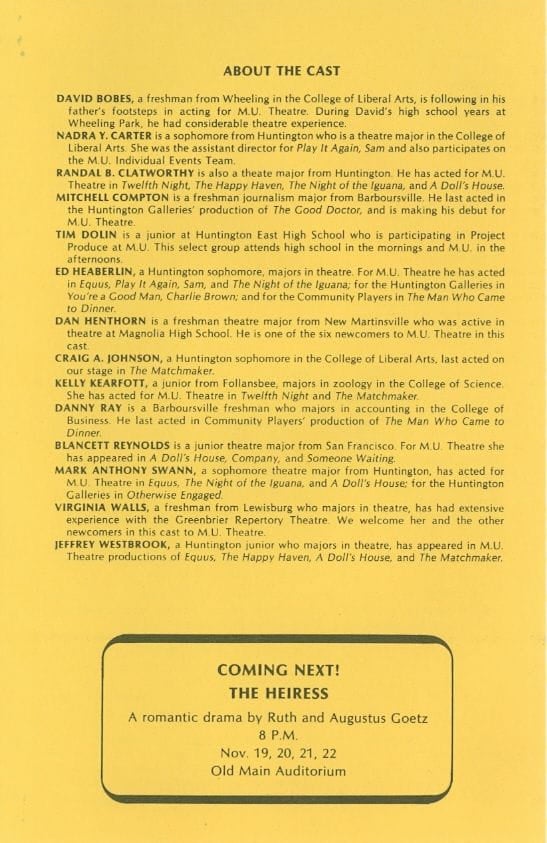 ABOUT THE CAST

DAVID BOBES, a freshman from Wheeling in the College of Liberal Arts, is following in his father's footsteps in acting for M.U. Theatre. During David's high school years at Wheeling Park, he had considerable theatre experience.

NADRA Y. CARTER is a sophomore from Huntington who is a theatre major in the College of Liberal Arts. She was the assistant director for Play It Again, Sam and also participates on the M.U. Individual Events Team.

RANDAL B. CLATWORTHY is also a theate major from Huntington. He has acted for M.U. Theatre in Twelfth Night, The Happy Haven, The Night of the Iguana, and A Doll's House.

MITCHELL COMPTON is a freshman journalism major from Barboursville. He last acted in the Huntington Galleries' production of The Good Doctor, and is making his debut for M.U. Theatre.

TIM DOLIN is a junior at Huntington East High School who is participating in Project Produce at M.U. This select group attends high school in the mornings and M.U. in the afternoons.

ED HEABERLIN, a Huntington sophomore, majors in theatre. For M.U. Theatre he has acted in Equus, Play It Again, Sam, and The Night of the Iguana; for the Huntington Galleries in You're a Good Man, Charlie Brown; and for the Community Players in The Man Who Came to Dinner.

DAN HENTHORN is a freshman theatre major from New Martinsville who was active in theatre at Magnolia High School. He is one of the six newcomers to M.U. Theatre in this cast.

CRAIG A. JOHNSON, a Huntington sophomore in the College of Liberal Arts, last acted on our stage in The Matchmaker.

KELLY KEARFOTT, a junior from Follansbee, majors in zoology in the College of Science. She has acted for M.U. Theatre in Twelfth Night and The Matchmaker.

DANNY RAY is a Barboursville freshman who majors in accounting in the College of Business. He last acted in Community Players' production of The Man Who Came to Dinner.

BLANCETT REYNOLDS is a junior theatre major from San Francisco. For M.U. Theatre she has appeared in A Doll's House, Company, and Someone Waiting.

MARK ANTHONY SWANN, a sophomore theatre major from Huntington, has acted for M.U. Theatre in Equus, The Night of the Iguana, and A Doll's House; for the Huntington Galleries in Otherwise Engaged.

VIRGINIA WALLS, a freshman from Lewisburg who majors in theatre, has had extensive experience with the Greenbrier Repertory Theatre. We welcome her and the other newcomers in this cast to M.U. Theatre.

JEFFREY WESTBROOK, a Huntington junior who majors in theatre, has appeared in M.U. Theatre productions of Equus, The Happy Haven, A Doll's House, and The Matchmaker.

COMING NEXT!
THE HEIRESS
A romantic drama by Ruth and Augustus Goetz
8 P.M.
Nov. 19, 20, 21, 22
Old Main Auditorium